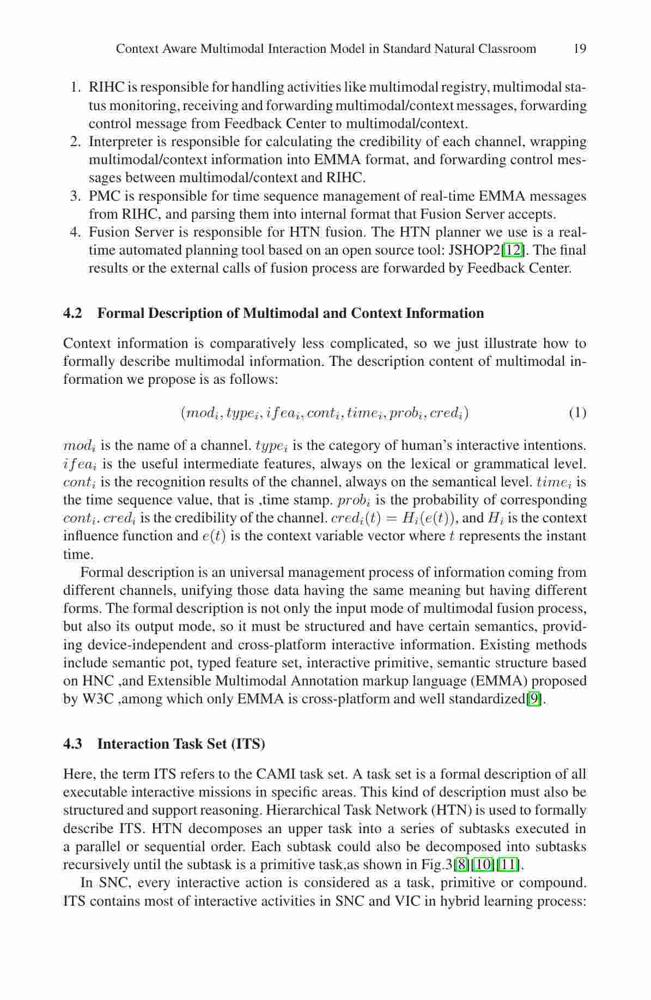 Context Aware Multimodal Interaction Model in Standard Natural Classroom 19

1. RIHC is responsible for handling activities like multimodal registry, multimodal status monitoring, receiving and forwarding multimodal/context messages, forwarding control message from Feedback Center to multimodal/context.
2. Interpreter is responsible for calculating the credibility of each channel, wrapping multimodal/context information into EMMA format, and forwarding control messages between multimodal/context and RIHC.
3. PMC is responsible for time sequence management of real-time EMMA messages from RIHC, and parsing them into internal format that Fusion Server accepts.
4. Fusion Server is responsible for HTN fusion. The HTN planner we use is a real-time automated planning tool based on an open source tool: JSHOP2[12]. The final results or the external calls of fusion process are forwarded by Feedback Center.

4.2 Formal Description of Multimodal and Context Information

Context information is comparatively less complicated, so we just illustrate how to formally describe multimodal information. The description content of multimodal information we propose is as follows:

$(mod_i, type_i, ifea_i, cont_i, time_i, prob_i, cred_i)$ (1)

$mod_i$ is the name of a channel. $type_i$ is the category of human's interactive intentions. $ifea_i$ is the useful intermediate features, always on the lexical or grammatical level. $cont_i$ is the recognition results of the channel, always on the semantical level. $time_i$ is the time sequence value, that is ,time stamp. $prob_i$ is the probability of corresponding $cont_i$. $cred_i$ is the credibility of the channel. $cred_i(t) = H_i(e(t))$, and $H_i$ is the context influence function and $e(t)$ is the context variable vector where $t$ represents the instant time.

Formal description is an universal management process of information coming from different channels, unifying those data having the same meaning but having different forms. The formal description is not only the input mode of multimodal fusion process, but also its output mode, so it must be structured and have certain semantics, providing device-independent and cross-platform interactive information. Existing methods include semantic pot, typed feature set, interactive primitive, semantic structure based on HNC ,and Extensible Multimodal Annotation markup language (EMMA) proposed by W3C ,among which only EMMA is cross-platform and well standardized[9].

4.3 Interaction Task Set (ITS)

Here, the term ITS refers to the CAMI task set. A task set is a formal description of all executable interactive missions in specific areas. This kind of description must also be structured and support reasoning. Hierarchical Task Network (HTN) is used to formally describe ITS. HTN decomposes an upper task into a series of subtasks executed in a parallel or sequential order. Each subtask could also be decomposed into subtasks recursively until the subtask is a primitive task,as shown in Fig.3[8][10][11].

In SNC, every interactive action is considered as a task, primitive or compound. ITS contains most of interactive activities in SNC and VIC in hybrid learning process: